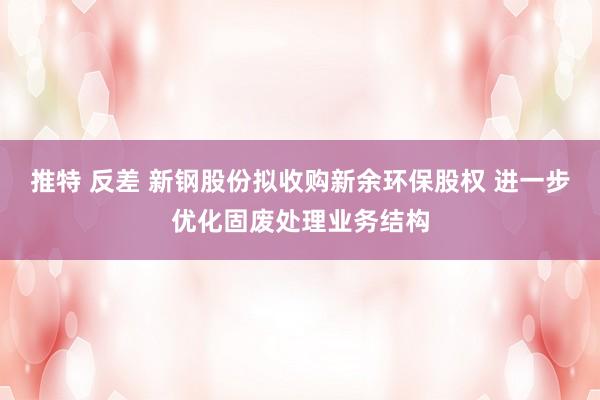 推特 反差 新钢股份拟收购新余环保股权 进一步优化固废处理业务结构